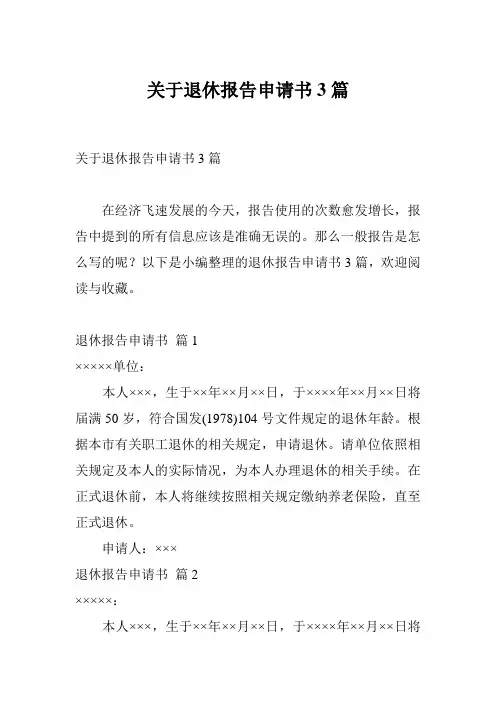 关于退休报告申请书 3 篇

关于退休报告申请书 3 篇

在经济飞速发展的今天，报告使用的次数愈发增长，报告中提到的所有信息应该是准确无误的。那么一般报告是怎么写的呢？以下是小编整理的退休报告申请书 3 篇，欢迎阅读与收藏。

退休报告申请书 篇 1

×××××单位：

本人×××，生于××年××月××日，于××××年××月××日将届满 50 岁，符合国发(1978)104 号文件规定的退休年龄。根据本市有关职工退休的相关规定，申请退休。请单位依照相关规定及本人的实际情况，为本人办理退休的相关手续。在正式退休前，本人将继续按照相关规定缴纳养老保险，直至正式退休。

申请人：×××

退休报告申请书 篇 2

×××××：

本人×××，生于××年××月××日，于××××年××月××日将